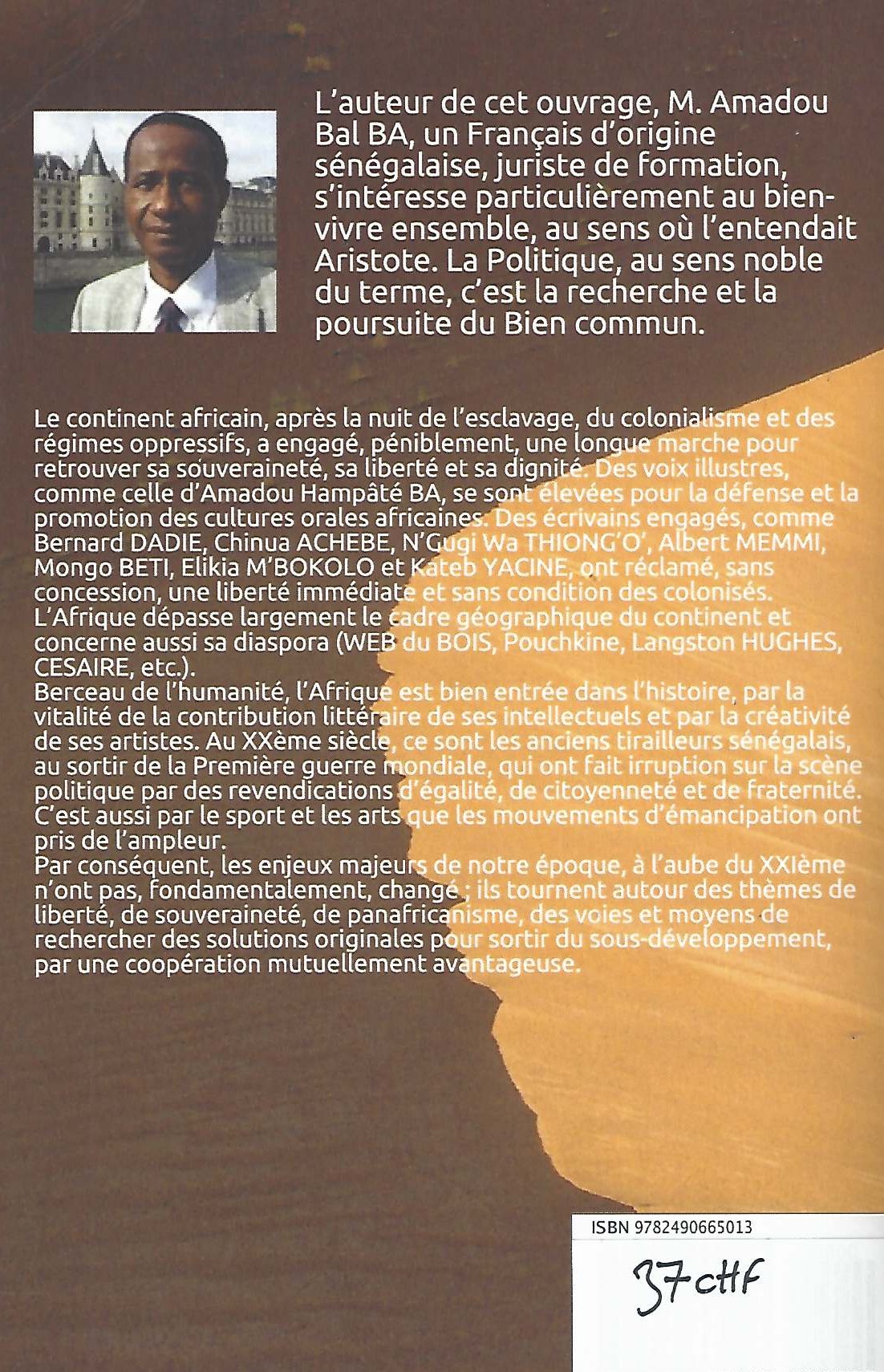 L'auteur de cet ouvrage, M. Amadou Bal BA, un Français d'origine sénégalaise, juriste de formation, s'intéresse particulièrement au bien-vivre ensemble, au sens où l'entendait Aristote. La Politique, au sens noble du terme, c'est la recherche et la poursuite du Bien commun.

Le continent africain, après la nuit de l'esclavage, du colonialisme et des régimes oppressifs, a engagé, péniblement, une longue marche pour retrouver sa souveraineté, sa liberté et sa dignité. Des voix illustres, comme celle d'Amadou Hampâté BA, se sont élevées pour la défense et la promotion des cultures orales africaines. Des écrivains engagés, comme Bernard DADIE, Chinua ACHEBE, N'Gugi Wa THIONG'O', Albert MEMMI, Mongo BETI, Elikia M'BOKOLO et Kateb YACINE, ont réclamé, sans concession, une liberté immédiate et sans condition des colonisés. L'Afrique dépasse largement le cadre géographique du continent et concerne aussi sa diaspora (WEB du BOIS, Pouchkine, Langston HUGHES, CESAIRE, etc.).
Berceau de l'humanité, l'Afrique est bien entrée dans l'histoire, par la vitalité de la contribution littéraire de ses intellectuels et par la créativité de ses artistes. Au XXème siècle, ce sont les anciens tirailleurs sénégalais, au sortir de la Première guerre mondiale, qui ont fait irruption sur la scène politique par des revendications d'égalité, de citoyenneté et de fraternité. C'est aussi par le sport et les arts que les mouvements d'émancipation ont pris de l'ampleur.
Par conséquent, les enjeux majeurs de notre époque, à l'aube du XXIème n'ont pas, fondamentalement, changé ; ils tournent autour des thèmes de liberté, de souveraineté, de panafricanisme, des voies et moyens de rechercher des solutions originales pour sortir du sous-développement, par une coopération mutuellement avantageuse.

ISBN 9782490665013

37 CHF